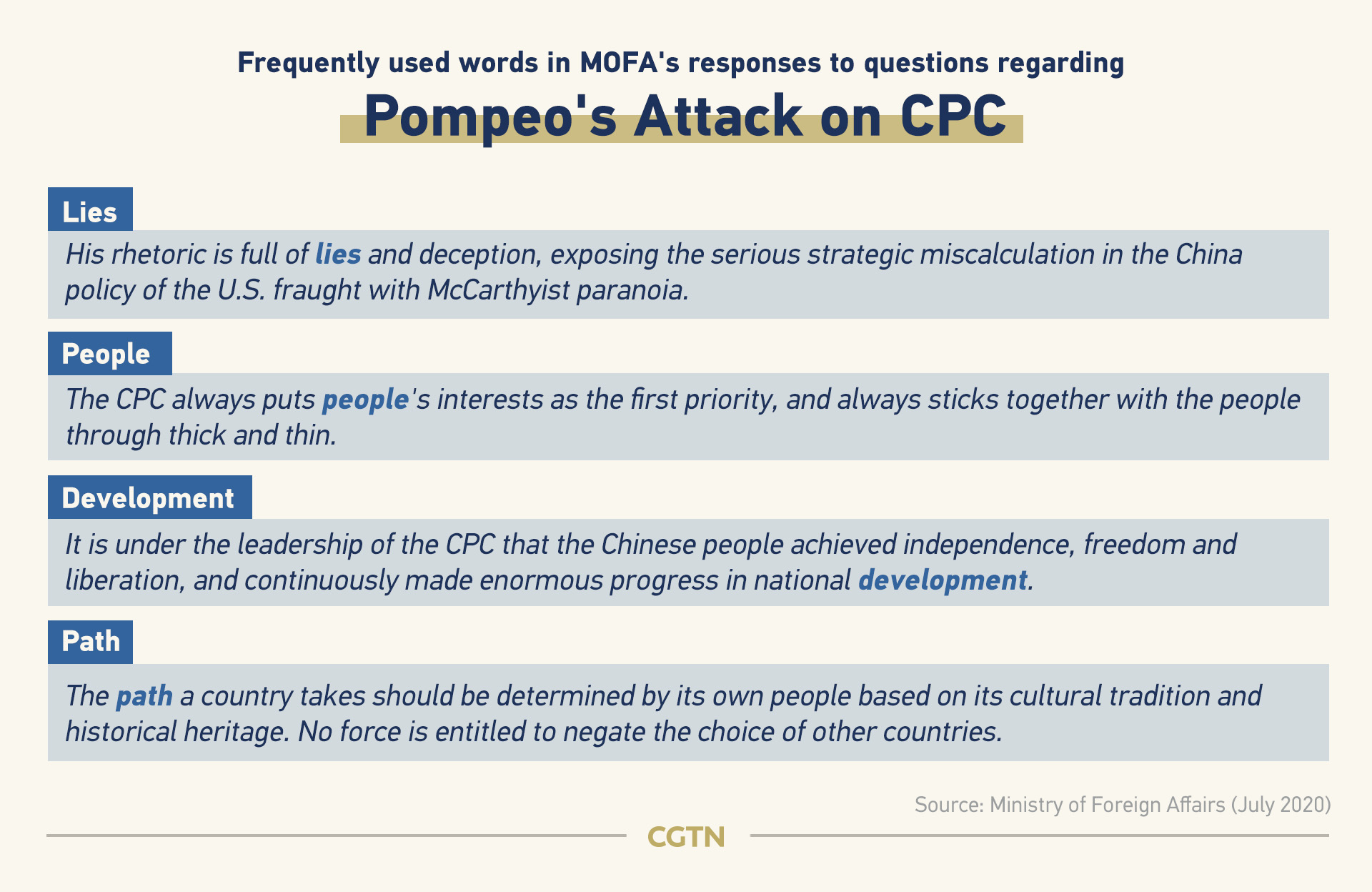 Frequently used words in MOFA's responses to questions regarding

Pompeo's Attack on CPC

Lies

His rhetoric is full of lies and deception, exposing the serious strategic miscalculation in the China policy of the U.S. fraught with McCarthyist paranoia.

People

The CPC always puts people's interests as the first priority, and always sticks together with the people through thick and thin.

Development

It is under the leadership of the CPC that the Chinese people achieved independence, freedom and liberation, and continuously made enormous progress in national development.

Path

The path a country takes should be determined by its own people based on its cultural tradition and historical heritage. No force is entitled to negate the choice of other countries.

Source: Ministry of Foreign Affairs (July 2020)

CGTN